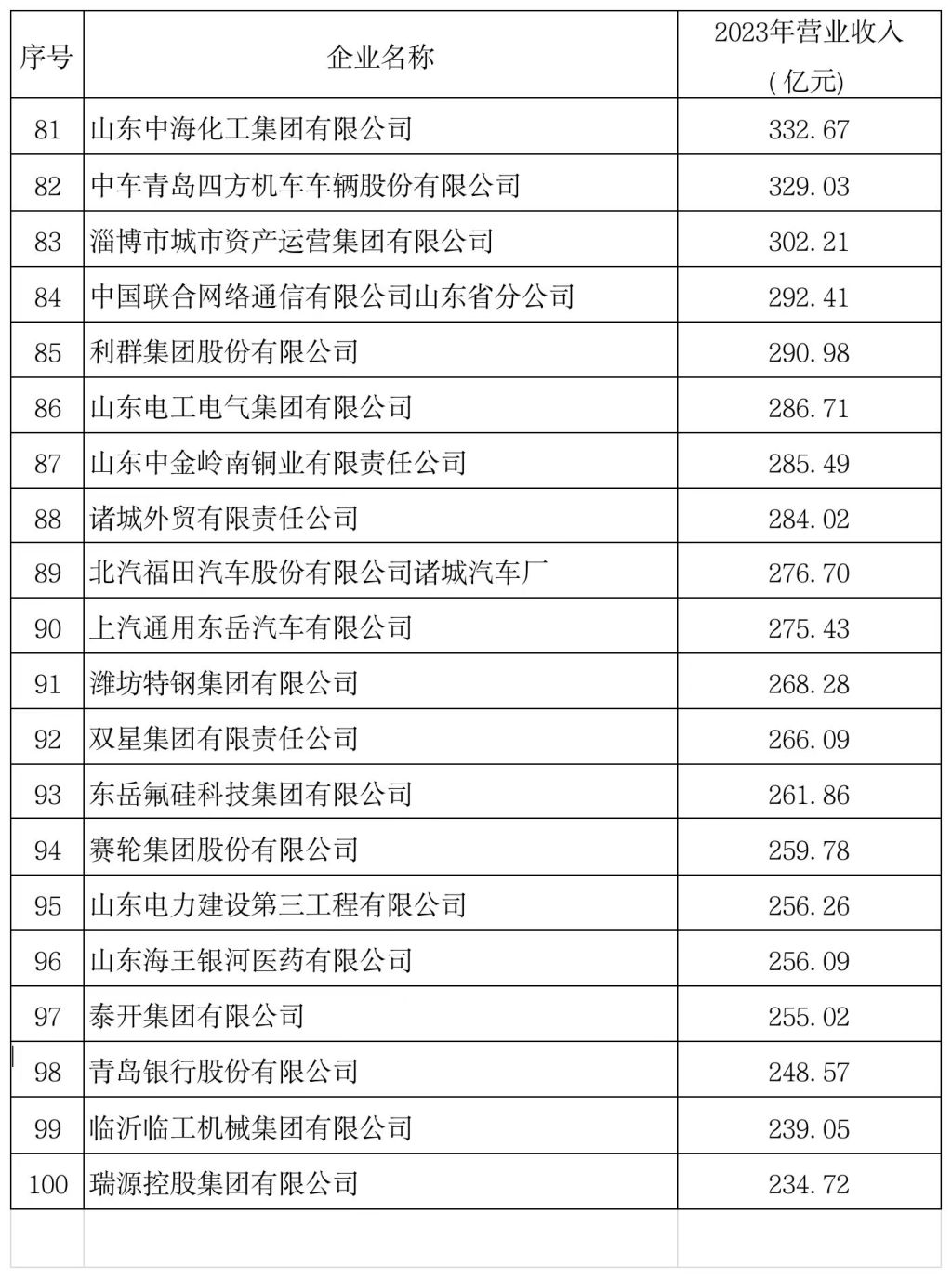 | 序号 | 企业名称 | 2023年营业收入（亿元） |
|---|---|---|
| 81 | 山东中海化工集团有限公司 | 332.67 |
| 82 | 中车青岛四方机车车辆股份有限公司 | 329.03 |
| 83 | 淄博市城市资产运营集团有限公司 | 302.21 |
| 84 | 中国联合网络通信有限公司山东省分公司 | 292.41 |
| 85 | 利群集团股份有限公司 | 290.98 |
| 86 | 山东电工电气集团有限公司 | 286.71 |
| 87 | 山东中金岭南铜业有限责任公司 | 285.49 |
| 88 | 诸城外贸有限责任公司 | 284.02 |
| 89 | 北汽福田汽车股份有限公司诸城汽车厂 | 276.70 |
| 90 | 上汽通用东岳汽车有限公司 | 275.43 |
| 91 | 潍坊特钢集团有限公司 | 268.28 |
| 92 | 双星集团有限责任公司 | 266.09 |
| 93 | 东岳氟硅科技集团有限公司 | 261.86 |
| 94 | 赛轮集团股份有限公司 | 259.78 |
| 95 | 山东电力建设第三工程有限公司 | 256.26 |
| 96 | 山东海王银河医药有限公司 | 256.09 |
| 97 | 泰开集团有限公司 | 255.02 |
| 98 | 青岛银行股份有限公司 | 248.57 |
| 99 | 临沂临工机械集团有限公司 | 239.05 |
| 100 | 瑞源控股集团有限公司 | 234.72 |